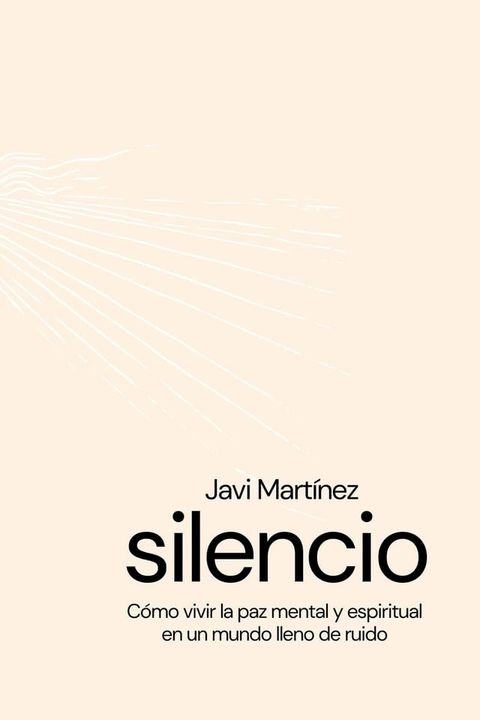 Javi Martínez

silencio

Cómo vivir la paz mental y espiritual en un mundo lleno de ruido